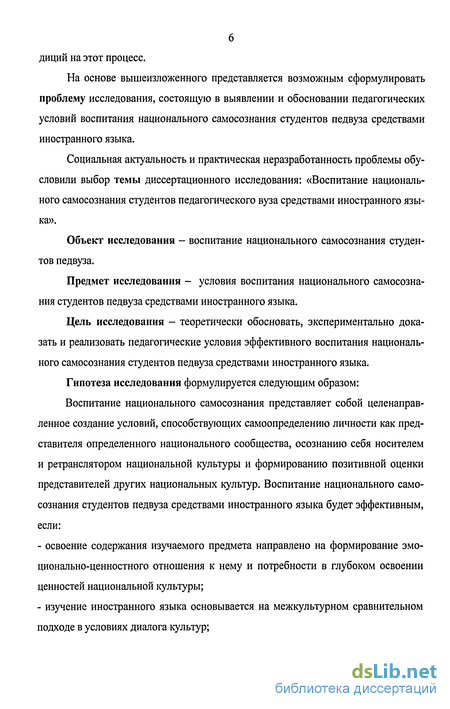 6

диций на этот процесс.

На основе вышеизложенного представляется возможным сформулировать проблему исследования, состоящую в выявлении и обосновании педагогических условий воспитания национального самосознания студентов педвуза средствами иностранного языка.

Социальная актуальность и практическая неразработанность проблемы обусловили выбор темы диссертационного исследования: «Воспитание национального самосознания студентов педагогического вуза средствами иностранного языка».

Объект исследования – воспитание национального самосознания студентов педвуза.

Предмет исследования – условия воспитания национального самосознания студентов педвуза средствами иностранного языка.

Цель исследования – теоретически обосновать, экспериментально доказать и реализовать педагогические условия эффективного воспитания национального самосознания студентов педвуза средствами иностранного языка.

Гипотеза исследования формулируется следующим образом:

Воспитание национального самосознания представляет собой целенаправленное создание условий, способствующих самоопределению личности как представителя определенного национального сообщества, осознанию себя носителем и ретранслятором национальной культуры и формированию позитивной оценки представителей других национальных культур. Воспитание национального самосознания студентов педвуза средствами иностранного языка будет эффективным, если:

- освоение содержания изучаемого предмета направлено на формирование эмоционально-ценностного отношения к нему и потребности в глубоком освоении ценностей национальной культуры;

- изучение иностранного языка основывается на межкультурном сравнительном подходе в условиях диалога культур;

dsLib.net
библиотека диссертаций